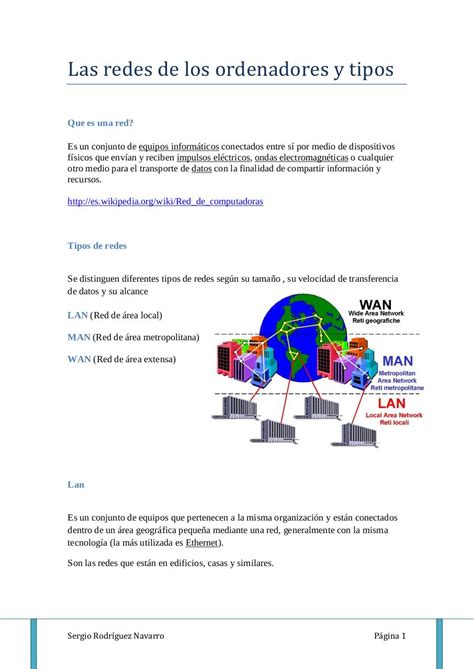 Las redes de los ordenadores y tipos

Que es una red?

Es un conjunto de equipos informáticos conectados entre sí por medio de dispositivos físicos que envían y reciben impulsos eléctricos, ondas electromagnéticas o cualquier otro medio para el transporte de datos con la finalidad de compartir información y recursos.

http://es.wikipedia.org/wiki/Red_de_computadoras

Tipos de redes

Se distinguen diferentes tipos de redes según su tamaño , su velocidad de transferencia de datos y su alcance

LAN (Red de área local)

MAN (Red de área metropolitana)

WAN (Red de área extensa)

WAN
Wide Area Network
Reti geografiche

MAN
Metropolitan Area Network
Reti metropolitane

LAN
Local Area Network
Reti locali

Lan

Es un conjunto de equipos que pertenecen a la misma organización y están conectados dentro de un área geográfica pequeña mediante una red, generalmente con la misma tecnología (la más utilizada es Ethernet).

Son las redes que están en edificios, casas y similares.

Sergio Rodríguez Navarro
Página 1